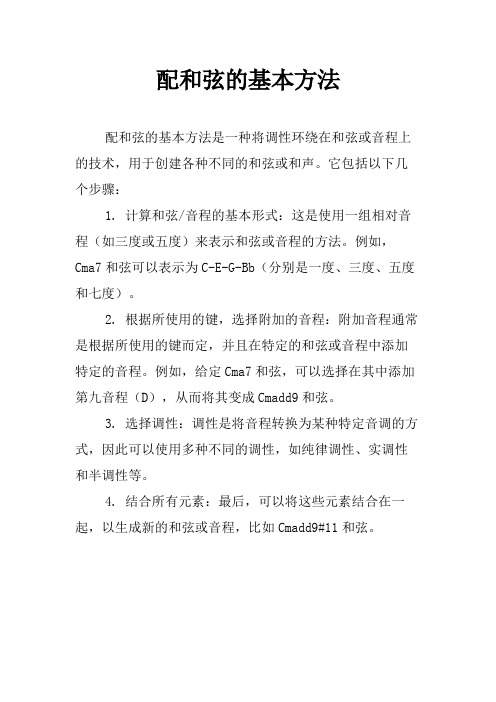 配和弦的基本方法

配和弦的基本方法是一种将调性环绕在和弦或音程上的技术，用于创建各种不同的和弦或和声。它包括以下几个步骤：

1. 计算和弦/音程的基本形式：这是使用一组相对音程（如三度或五度）来表示和弦或音程的方法。例如，Cma7 和弦可以表示为 C-E-G-Bb（分别是一度、三度、五度和七度）。

2. 根据所使用的键，选择附加的音程：附加音程通常是根据所使用的键而定，并且在特定的和弦或音程中添加特定的音程。例如，给定 Cma7 和弦，可以选择在其中添加第九音程（D），从而将其变成 Cmadd9 和弦。

3. 选择调性：调性是将音程转换为某种特定音调的方式，因此可以使用多种不同的调性，如纯律调性、实调性和半调性等。

4. 结合所有元素：最后，可以将这些元素结合在一起，以生成新的和弦或音程，比如 Cmadd9#11 和弦。